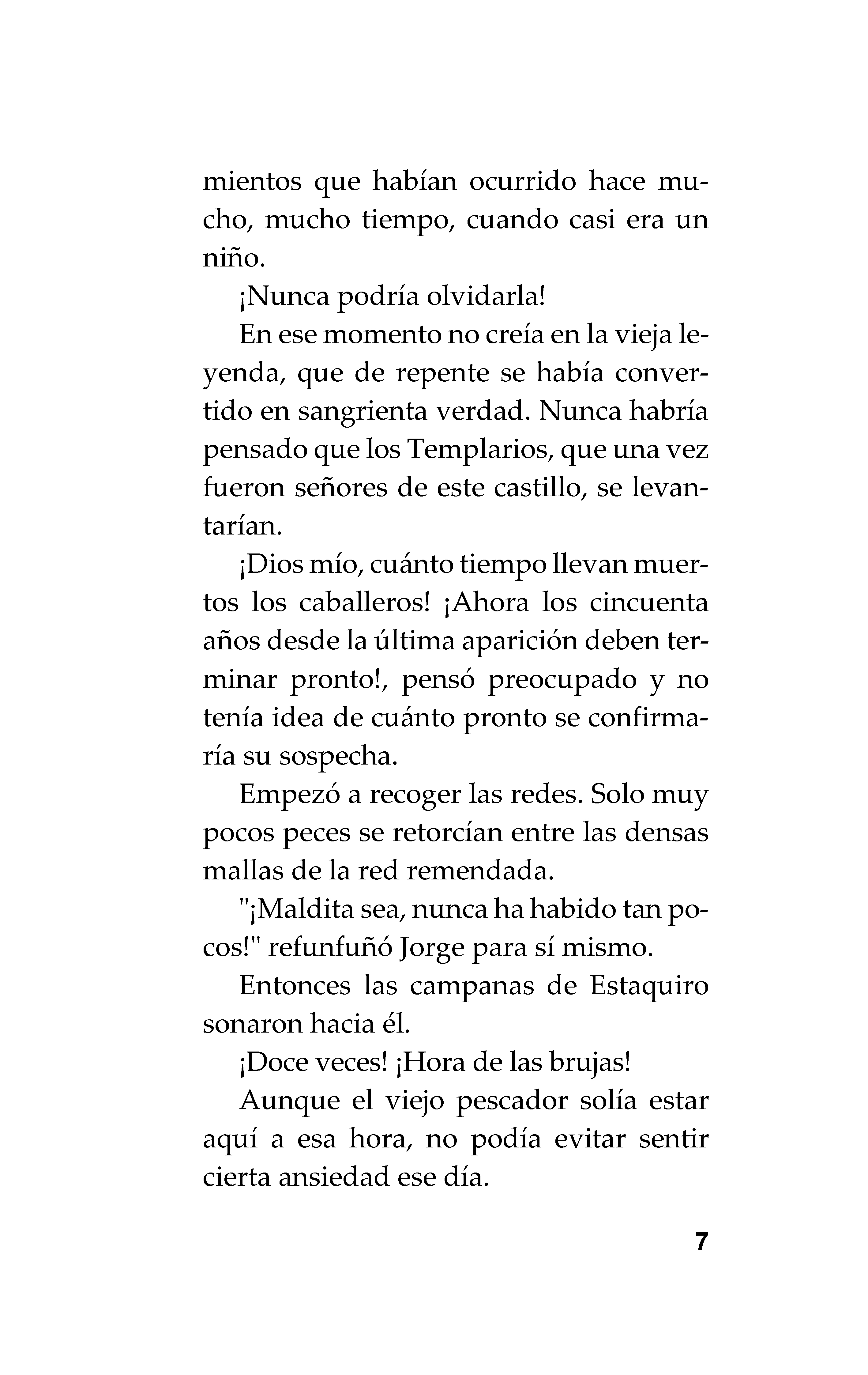 mientos que habían ocurrido hace mucho, mucho tiempo, cuando casi era un niño.

¡Nunca podría olvidarla!

En ese momento no creía en la vieja leyenda, que de repente se había convertido en sangrienta verdad. Nunca habría pensado que los Templarios, que una vez fueron señores de este castillo, se levantarían.

¡Dios mío, cuánto tiempo llevan muertos los caballeros! ¡Ahora los cincuenta años desde la última aparición deben terminar pronto!, pensó preocupado y no tenía idea de cuánto pronto se confirmaría su sospecha.

Empezó a recoger las redes. Solo muy pocos peces se retorcían entre las densas mallas de la red remendada.

"¡Maldita sea, nunca ha habido tan pocos!" refunfuñó Jorge para sí mismo.

Entonces las campanas de Estaquiro sonaron hacia él.

¡Doce veces! ¡Hora de las brujas!

Aunque el viejo pescador solía estar aquí a esa hora, no podía evitar sentir cierta ansiedad ese día.

7